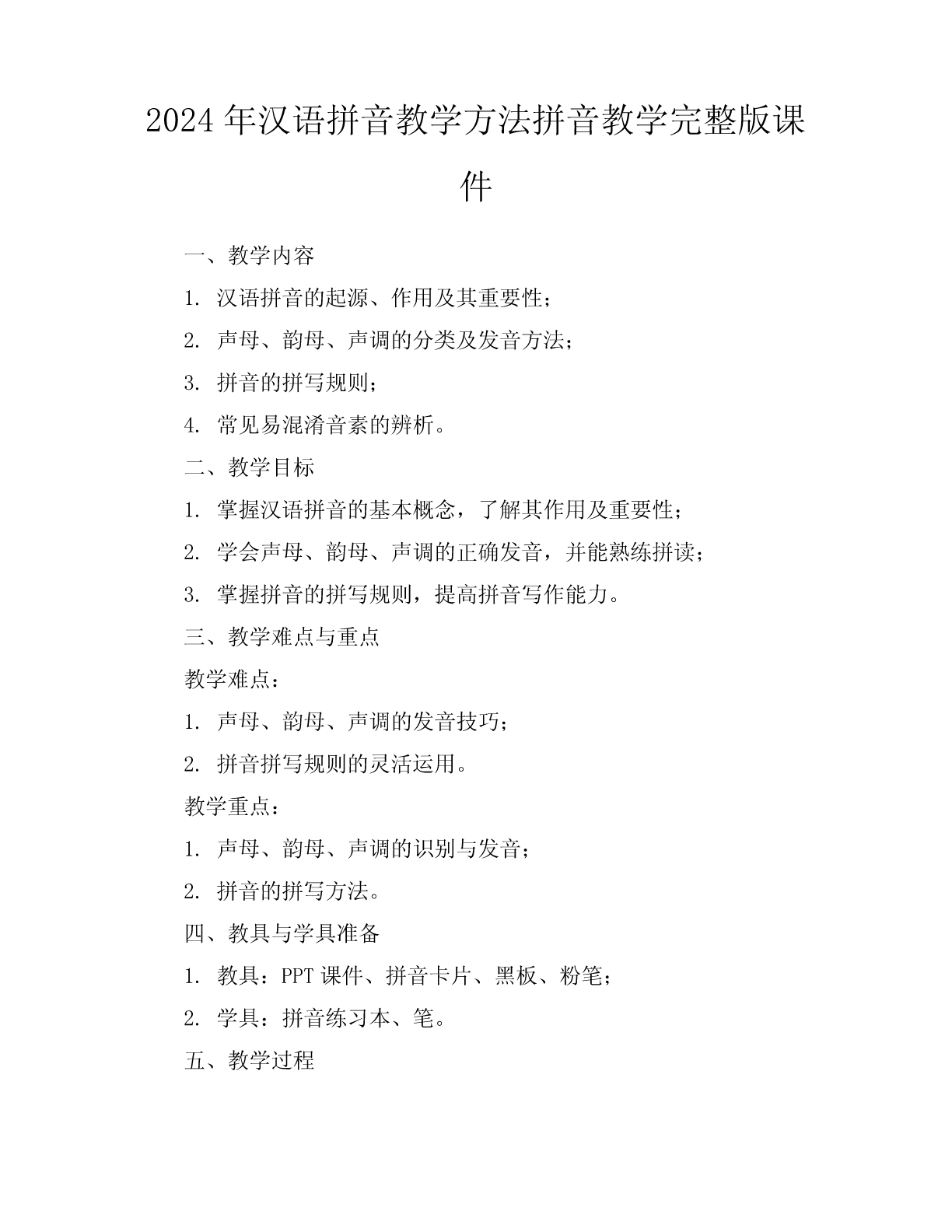 2024年汉语拼音教学方法拼音教学完整版课件

一、教学内容

1. 汉语拼音的起源、作用及其重要性；

2. 声母、韵母、声调的分类及发音方法；

3. 拼音的拼写规则；

4. 常见易混淆音素的辨析。

二、教学目标

1. 掌握汉语拼音的基本概念，了解其作用及重要性；

2. 学会声母、韵母、声调的正确发音，并能熟练拼读；

3. 掌握拼音的拼写规则，提高拼音写作能力。

三、教学难点与重点

教学难点：

1. 声母、韵母、声调的发音技巧；

2. 拼音拼写规则的灵活运用。

教学重点：

1. 声母、韵母、声调的识别与发音；

2. 拼音的拼写方法。

四、教具与学具准备

1. 教具：PPT课件、拼音卡片、黑板、粉笔；

2. 学具：拼音练习本、笔。

五、教学过程